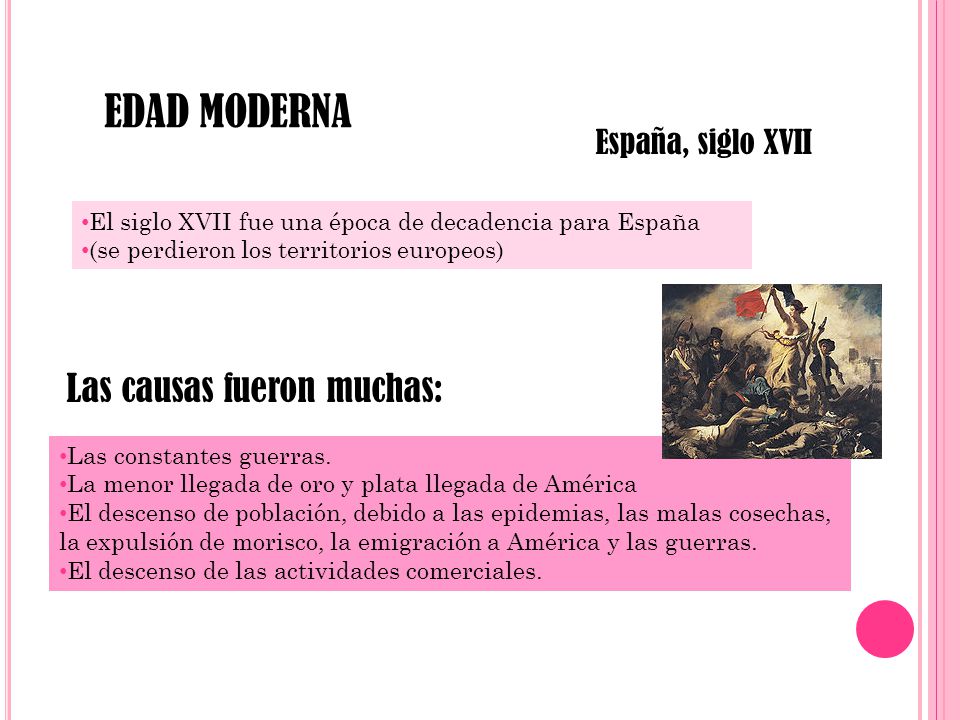 EDAD MODERNA

España, siglo XVII

•El siglo XVII fue una época de decadencia para España
•(se perdieron los territorios europeos)

Las causas fueron muchas:

•Las constantes guerras.
•La menor llegada de oro y plata llegada de América
•El descenso de población, debido a las epidemias, las malas cosechas, la expulsión de morisco, la emigración a América y las guerras.
•El descenso de las actividades comerciales.